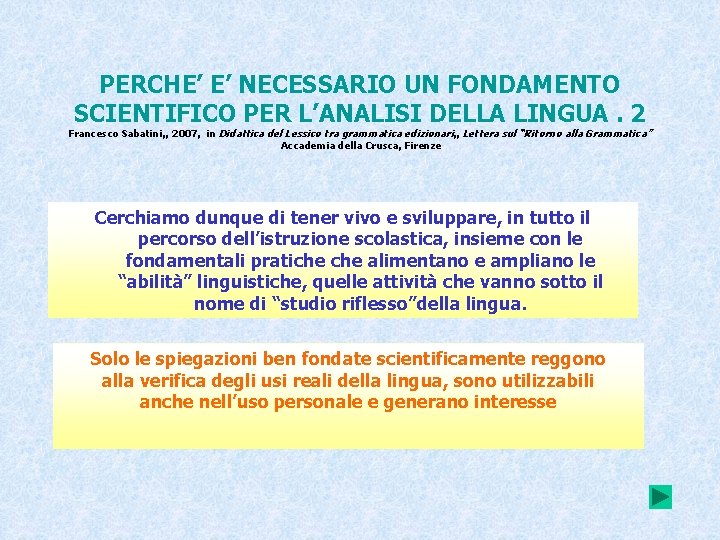 PERCHE' E' NECESSARIO UN FONDAMENTO SCIENTIFICO PER L'ANALISI DELLA LINGUA . 2

Francesco Sabatini,, 2007, in Didattica del Lessico tra grammatica edizionari,, Lettera sul "Ritorno alla Grammatica"
Accademia della Crusca, Firenze

Cerchiamo dunque di tener vivo e sviluppare, in tutto il percorso dell'istruzione scolastica, insieme con le fondamentali pratiche che alimentano e ampliano le "abilità" linguistiche, quelle attività che vanno sotto il nome di "studio riflesso"della lingua.

Solo le spiegazioni ben fondate scientificamente reggono alla verifica degli usi reali della lingua, sono utilizzabili anche nell'uso personale e generano interesse